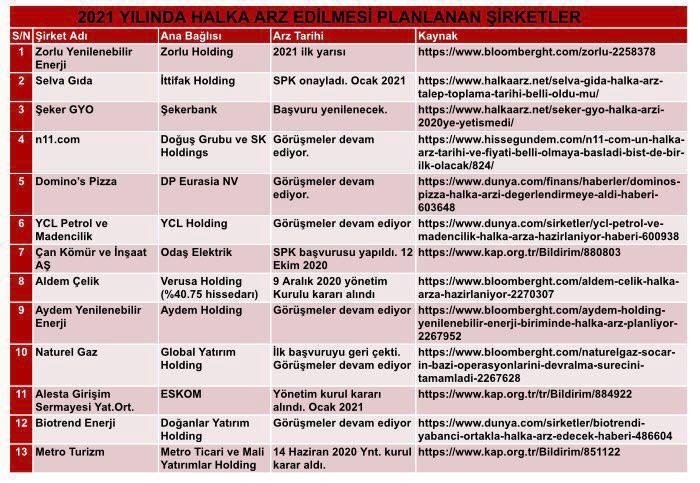 2021 YILINDA HALKA ARZ EDİLMESİ PLANLANAN ŞİRKETLER

| S/N | Şirket Adı | Ana Bağlısı | Arz Tarihi | Kaynak |
|---|---|---|---|---|
| 1 | Zorlu Yenilenebilir Enerji | Zorlu Holding | 2021 ilk yarısı | https://www.bloomberght.com/zorlu-2258378 |
| 2 | Selva Gıda | İttifak Holding | SPK onayladı. Ocak 2021 | https://www.halkaarz.net/selva-gida-halka-arz-talep-toplama-tarihi-belli-oldu-mu/ |
| 3 | Şeker GYO | Şekerbank | Başvuru yenilenecek. | https://www.halkaarz.net/seker-gyo-halka-arzi-2020ye-yetismedi/ |
| 4 | n11.com | Doğuş Grubu ve SK Holdings | Görüşmeler devam ediyor. | https://www.hissegundem.com/n11-com-un-halka-arz-tarihi-ve-fiyati-belli-olmaya-basladi-bist-de-bir-ilk-olacak/824/ |
| 5 | Domino's Pizza | DP Eurasia NV | Görüşmeler devam ediyor. | https://www.dunya.com/finans/haberler/dominos-pizza-halka-arzi-degerlendirmeye-aldi-haberi-603648 |
| 6 | YCL Petrol ve Madencilik | YCL Holding | Görüşmeler devam ediyor | https://www.dunya.com/sirketler/ycl-petrol-ve-madencilik-halka-arza-hazirlaniyor-haberi-600938 |
| 7 | Çan Kömür ve İnşaat AŞ | Odaş Elektrik | SPK başvurusu yapıldı. 12 Ekim 2020 | https://www.kap.org.tr/Bildirim/880803 |
| 8 | Aldem Çelik | Verusa Holding (%40.75 hissedarı) | 9 Aralık 2020 yönetim Kurulu kararı alındı | https://www.bloomberght.com/aldem-celik-halka-arza-hazirlaniyor-2270307 |
| 9 | Aydem Yenilenebilir Enerji | Aydem Holding | Görüşmeler devam ediyor | https://www.bloomberght.com/aydem-holding-yenilenebilir-enerji-biriminde-halka-arz-planliyor-2267952 |
| 10 | Naturel Gaz | Global Yatırım Holding | İlk başvuruyu geri çekti. Görüşmeler devam ediyor | https://www.bloomberght.com/naturelgaz-socar-in-bazi-operasyonlarini-devralma-surecini-tamamladi-2267628 |
| 11 | Alesta Girişim Sermayesi Yat.Ort. | ESKOM | Yönetim kurul kararı alındı. Ocak 2021 | https://www.kap.org.tr/tr/Bildirim/884922 |
| 12 | Biotrend Enerji | Doğanlar Yatırım Holding | Görüşmeler devam ediyor | https://www.dunya.com/sirketler/biotrendi-yabanci-ortakla-halka-arz-edecek-haberi-486604 |
| 13 | Metro Turizm | Metro Ticari ve Mali Yatırımlar Holding | 14 Haziran 2020 Ynt. kurul karar aldı. | https://www.kap.org.tr/Bildirim/851122 |